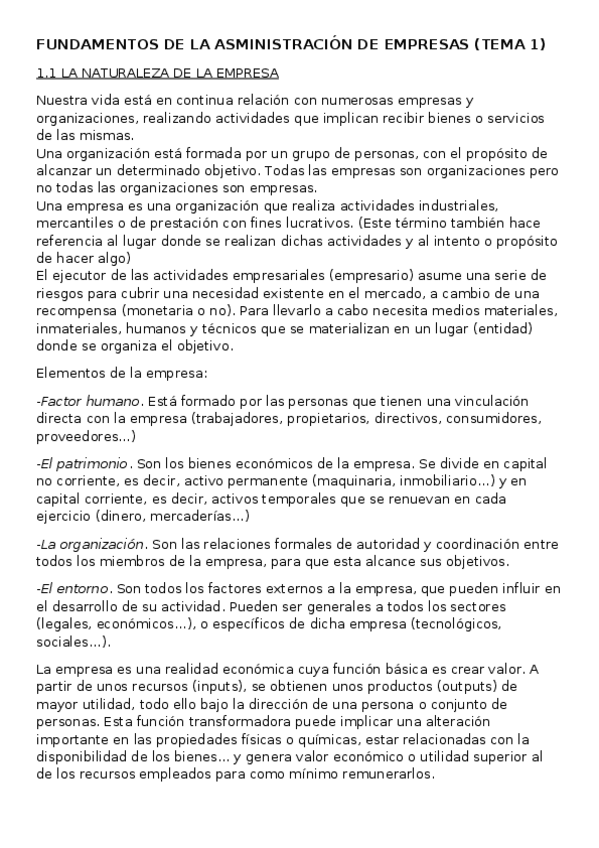 FUNDAMENTOS DE LA ASMINISTRACIÓN DE EMPRESAS (TEMA 1)

1.1 LA NATURALEZA DE LA EMPRESA

Nuestra vida está en continua relación con numerosas empresas y organizaciones, realizando actividades que implican recibir bienes o servicios de las mismas.
Una organización está formada por un grupo de personas, con el propósito de alcanzar un determinado objetivo. Todas las empresas son organizaciones pero no todas las organizaciones son empresas.
Una empresa es una organización que realiza actividades industriales, mercantiles o de prestación con fines lucrativos. (Este término también hace referencia al lugar donde se realizan dichas actividades y al intento o propósito de hacer algo)
El ejecutor de las actividades empresariales (empresario) asume una serie de riesgos para cubrir una necesidad existente en el mercado, a cambio de una recompensa (monetaria o no). Para llevarlo a cabo necesita medios materiales, inmateriales, humanos y técnicos que se materializan en un lugar (entidad) donde se organiza el objetivo.

Elementos de la empresa:

-Factor humano. Está formado por las personas que tienen una vinculación directa con la empresa (trabajadores, propietarios, directivos, consumidores, proveedores...)

-El patrimonio. Son los bienes económicos de la empresa. Se divide en capital no corriente, es decir, activo permanente (maquinaria, inmobiliario...) y en capital corriente, es decir, activos temporales que se renuevan en cada ejercicio (dinero, mercaderías...)

-La organización. Son las relaciones formales de autoridad y coordinación entre todos los miembros de la empresa, para que esta alcance sus objetivos.

-El entorno. Son todos los factores externos a la empresa, que pueden influir en el desarrollo de su actividad. Pueden ser generales a todos los sectores (legales, económicos...), o específicos de dicha empresa (tecnológicos, sociales...).

La empresa es una realidad económica cuya función básica es crear valor. A partir de unos recursos (inputs), se obtienen unos productos (outputs) de mayor utilidad, todo ello bajo la dirección de una persona o conjunto de personas. Esta función transformadora puede implicar una alteración importante en las propiedades físicas o químicas, estar relacionadas con la disponibilidad de los bienes... y genera valor económico o utilidad superior al de los recursos empleados para como mínimo remunerarlos.